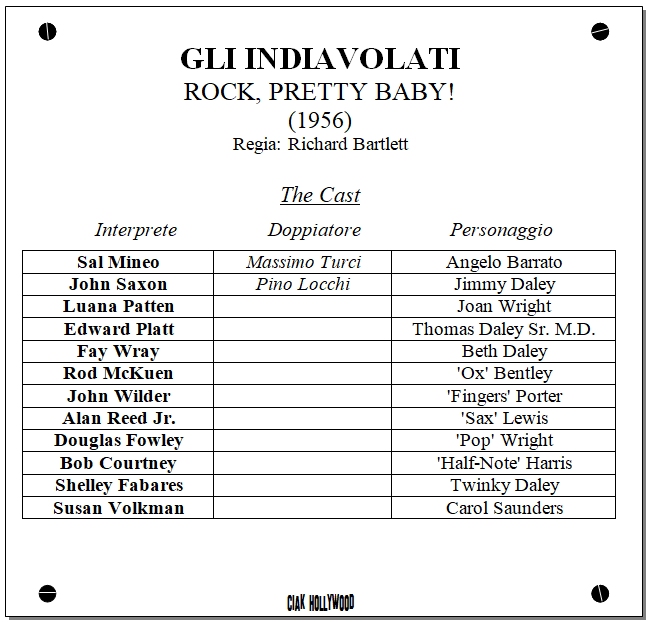 GLI INDIAVOLATI
ROCK, PRETTY BABY!
(1956)
Regia: Richard Bartlett

The Cast

| Interprete | Doppiatore | Personaggio |
|---|---|---|
| Sal Mineo | Massimo Turci | Angelo Barrato |
| John Saxon | Pino Locchi | Jimmy Daley |
| Luana Patten | | Joan Wright |
| Edward Platt | | Thomas Daley Sr. M.D. |
| Fay Wray | | Beth Daley |
| Rod McKuen | | 'Ox' Bentley |
| John Wilder | | 'Fingers' Porter |
| Alan Reed Jr. | | 'Sax' Lewis |
| Douglas Fowley | | 'Pop' Wright |
| Bob Courtney | | 'Half-Note' Harris |
| Shelley Fabares | | Twinky Daley |
| Susan Volkman | | Carol Saunders |

CIAK HOLLYWOOD